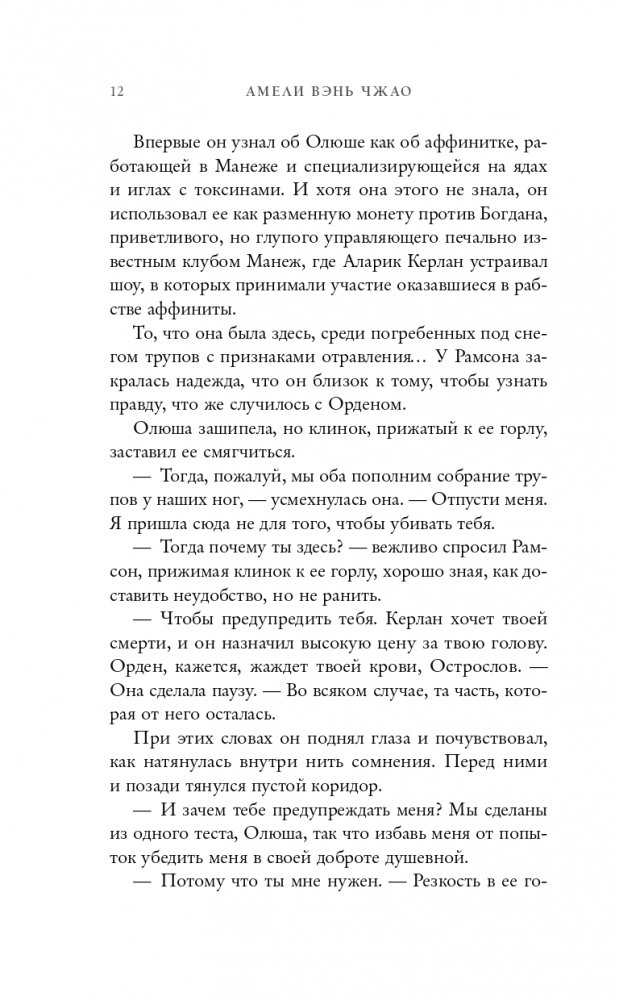 12 АМЕЛИ ВЭНЬ ЧЖАО

Впервые он узнал об Олюше как об аффинитке, работающей в Манеже и специализирующейся на ядах и иглах с токсинами. И хотя она этого не знала, он использовал ее как разменную монету против Богдана, приветливого, но глупого управляющего печально известным клубом Манеж, где Аларик Керлан устраивал шоу, в которых принимали участие оказавшиеся в рабстве аффиниты.

То, что она была здесь, среди погребенных под снегом трупов с признаками отравления… У Рамсона закралась надежда, что он близок к тому, чтобы узнать правду, что же случилось с Орденом.

Олюша зашипела, но клинок, прижатый к ее горлу, заставил ее смягчиться.

— Тогда, пожалуй, мы оба пополним собрание трупов у наших ног, — усмехнулась она. — Отпусти меня. Я пришла сюда не для того, чтобы убивать тебя.

— Тогда почему ты здесь? — вежливо спросил Рамсон, прижимая клинок к ее горлу, хорошо зная, как доставить неудобство, но не ранить.

— Чтобы предупредить тебя. Керлан хочет твоей смерти, и он назначил высокую цену за твою голову. Орден, кажется, жаждет твоей крови, Острослов. — Она сделала паузу. — Во всяком случае, та часть, которая от него осталась.

При этих словах он поднял глаза и почувствовал, как натянулась внутри нить сомнения. Перед ними и позади тянулся пустой коридор.

— И зачем тебе предупреждать меня? Мы сделаны из одного теста, Олюша, так что избавь меня от попыток убедить меня в своей доброте душевной.

— Потому что ты мне нужен. — Резкость в ее го-